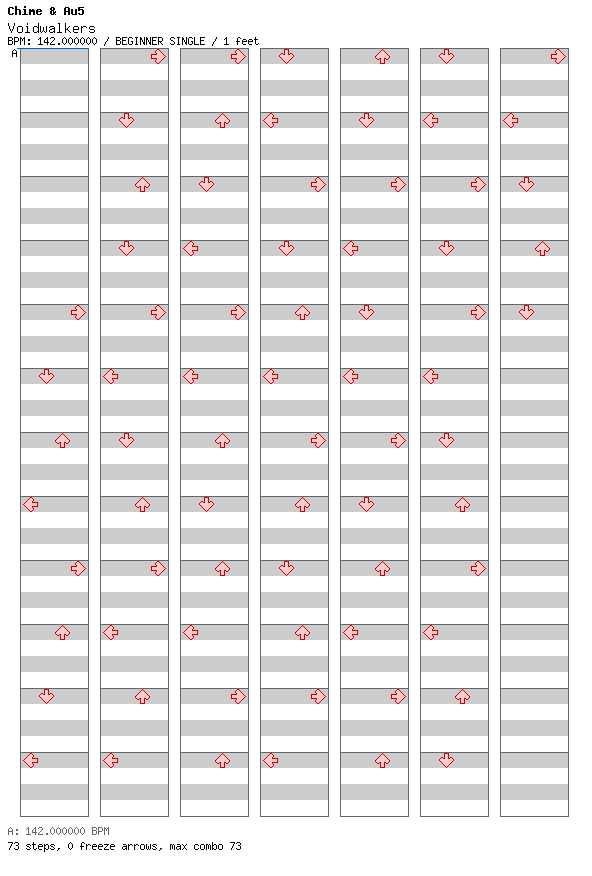 Chime & Au5
Voidwalkers
BPM: 142.000000 / BEGINNER SINGLE / 1 feet
A

A: 142.000000 BPM
73 steps, 0 freeze arrows, max combo 73